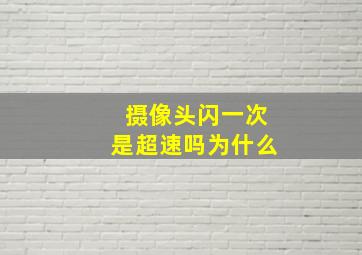 摄像头闪一次
是超速吗为什么